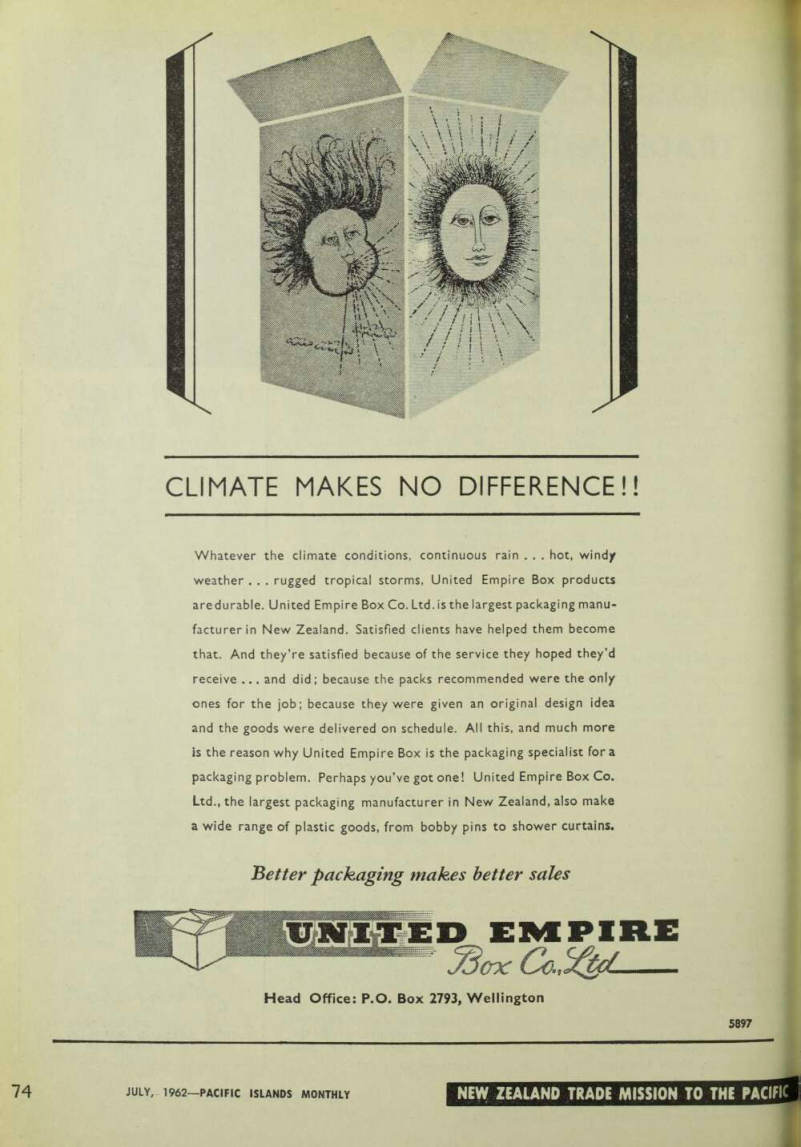 CLIMATE MAKES NO DIFFERENCE!!

Whatever the climate conditions, continuous rain . . . hot, windy weather . . . rugged tropical storms, United Empire Box products are durable. United Empire Box Co. Ltd. is the largest packaging manufacturer in New Zealand. Satisfied clients have helped them become that. And they're satisfied because of the service they hoped they'd receive . . . and did; because the packs recommended were the only ones for the job; because they were given an original design idea and the goods were delivered on schedule. All this, and much more is the reason why United Empire Box is the packaging specialist for a packaging problem. Perhaps you've got one! United Empire Box Co. Ltd., the largest packaging manufacturer in New Zealand, also make a wide range of plastic goods, from bobby pins to shower curtains.

Better packaging makes better sales

UNITED EMPIRE Box Co., Ltd.

Head Office: P.O. Box 2793, Wellington

5897

74 JULY, 1962—PACIFIC ISLANDS MONTHLY NEW ZEALAND TRADE MISSION TO THE PACIFIC